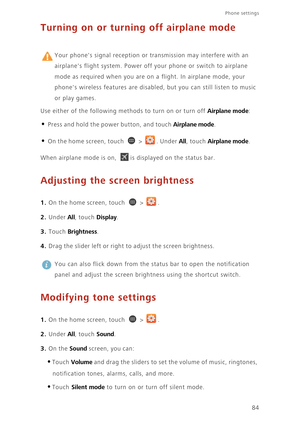 Phone settings

Turning on or turning off airplane mode

Your phone's signal reception or transmission may interfere with an airplane's flight system. Power off your phone or switch to airplane mode as required when you are on a flight. In airplane mode, your phone's wireless features are disabled, but you can still listen to music or play games.

Use either of the following methods to turn on or turn off Airplane mode:

• Press and hold the power button, and touch Airplane mode.

• On the home screen, touch > . Under All, touch Airplane mode.

When airplane mode is on, is displayed on the status bar.

Adjusting the screen brightness

1. On the home screen, touch > .

2. Under All, touch Display.

3. Touch Brightness.

4. Drag the slider left or right to adjust the screen brightness.

You can also flick down from the status bar to open the notification panel and adjust the screen brightness using the shortcut switch.

Modifying tone settings

1. On the home screen, touch > .

2. Under All, touch Sound.

3. On the Sound screen, you can:

• Touch Volume and drag the sliders to set the volume of music, ringtones, notification tones, alarms, calls, and more.

• Touch Silent mode to turn on or turn off silent mode.

84